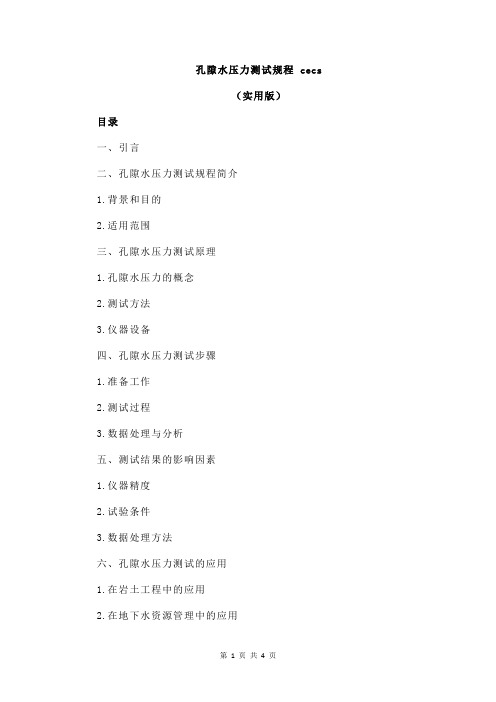 孔隙水压力测试规程 cecs

（实用版）

目录

一、引言

二、孔隙水压力测试规程简介

1.背景和目的

2.适用范围

三、孔隙水压力测试原理

1.孔隙水压力的概念

2.测试方法

3.仪器设备

四、孔隙水压力测试步骤

1.准备工作

2.测试过程

3.数据处理与分析

五、测试结果的影响因素

1.仪器精度

2.试验条件

3.数据处理方法

六、孔隙水压力测试的应用

1.在岩土工程中的应用

2.在地下水资源管理中的应用

第 1 页 共 4 页